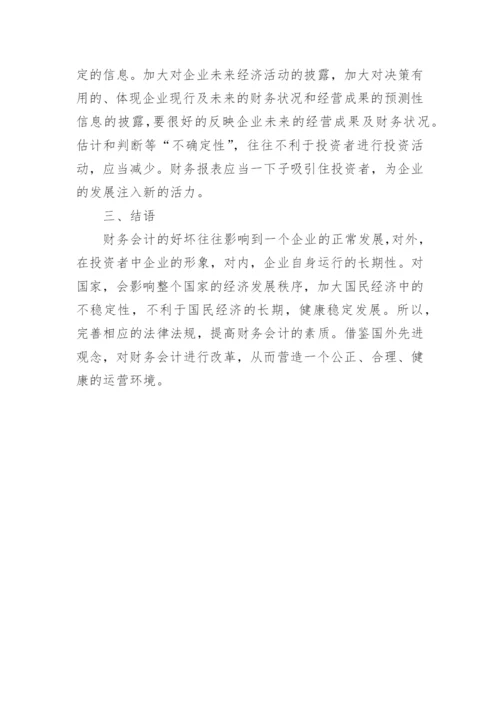 定的信息。加大对企业未来经济活动的披露，加大对决策有用的、体现企业现行及未来的财务状况和经营成果的预测性信息的披露,要很好的反映企业未来的经营成果及财务状况。估计和判断等“不确定性”，往往不利于投资者进行投资活动，应当减少。财务报表应当一下子吸引住投资者，为企业的发展注入新的活力。

三、结语

财务会计的好坏往往影响到一个企业的正常发展,对外，在投资者中企业的形象，对内，企业自身运行的长期性。对国家，会影响整个国家的经济发展秩序，加大国民经济中的不稳定性，不利于国民经济的长期，健康稳定发展。所以，完善相应的法律法规，提高财务会计的素质。借鉴国外先进观念，对财务会计进行改革，从而营造一个公正、合理、健康的运营环境。